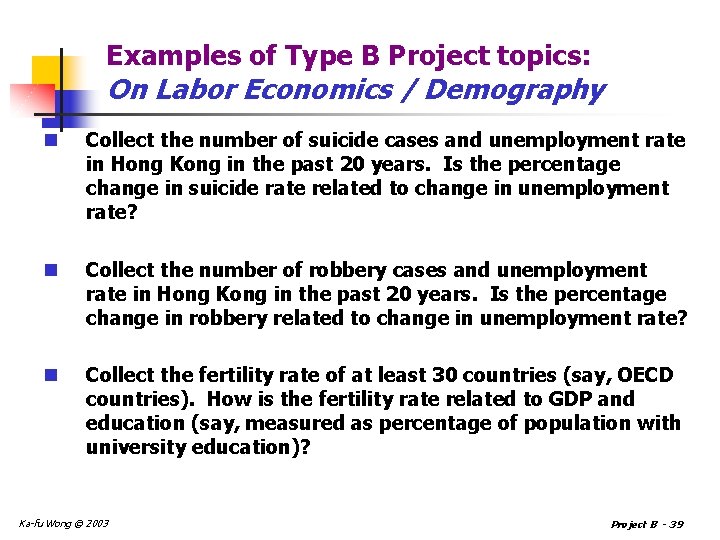 Examples of Type B Project topics:
On Labor Economics / Demography

• Collect the number of suicide cases and unemployment rate in Hong Kong in the past 20 years. Is the percentage change in suicide rate related to change in unemployment rate?

• Collect the number of robbery cases and unemployment rate in Hong Kong in the past 20 years. Is the percentage change in robbery related to change in unemployment rate?

• Collect the fertility rate of at least 30 countries (say, OECD countries). How is the fertility rate related to GDP and education (say, measured as percentage of population with university education)?

Ka-fu Wong © 2003

Project B - 39